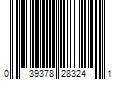 0 39378 28324 1